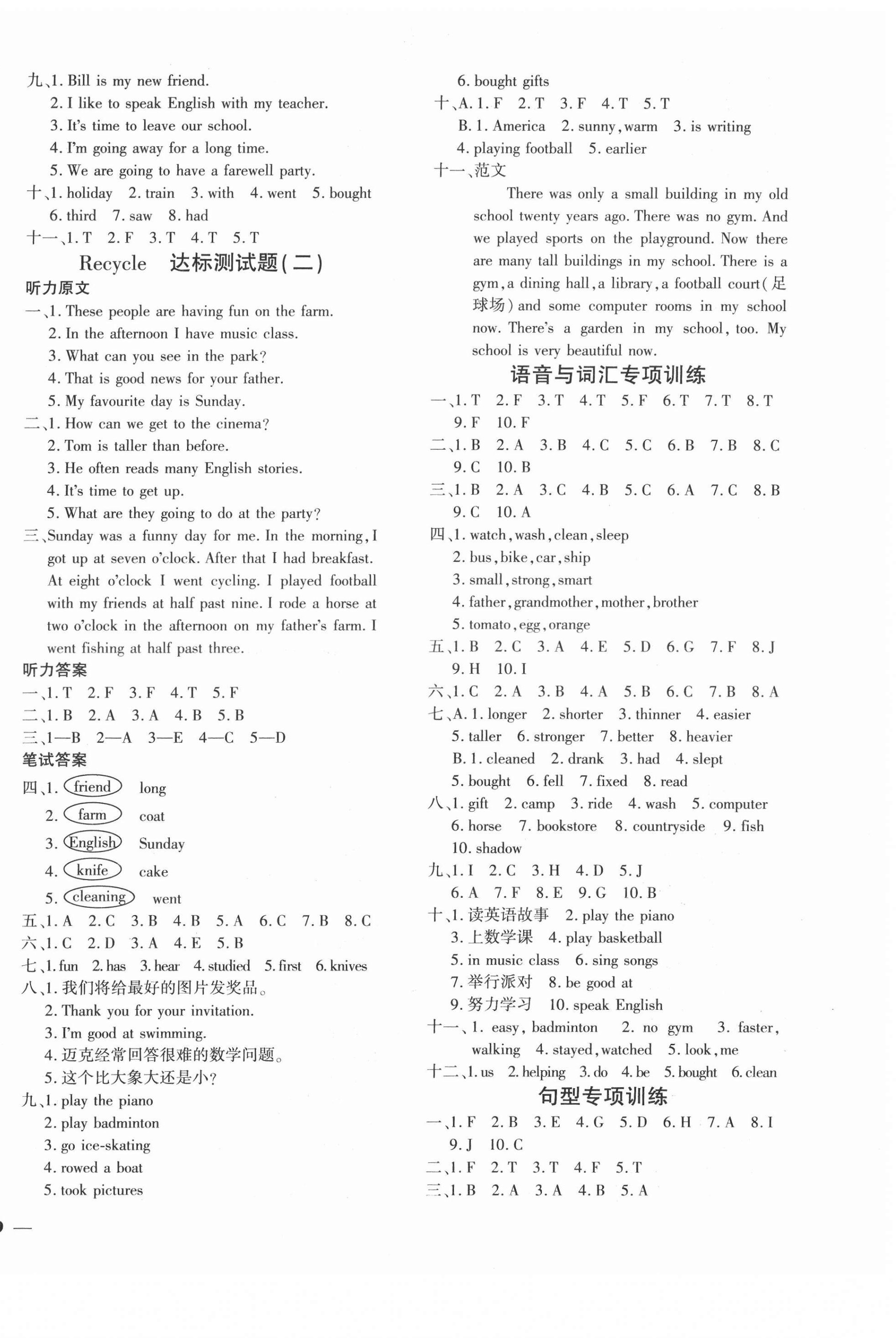 九、1. Bill is my new friend.
2. I like to speak English with my teacher.
3. It's time to leave our school.
4. I'm going away for a long time.
5. We are going to have a farewell party.
十、1. holiday 2. train 3. with 4. went 5. bought
6. third 7. saw 8. had
十一、1. T 2. F 3. T 4. T 5. T

Recycle 达标测试题(二)

听力原文
一、1. These people are having fun on the farm.
2. In the afternoon I have music class.
3. What can you see in the park?
4. That is good news for your father.
5. My favourite day is Sunday.
二、1. How can we get to the cinema?
2. Tom is taller than before.
3. He often reads many English stories.
4. It's time to get up.
5. What are they going to do at the party?
三、Sunday was a funny day for me. In the morning, I got up at seven o'clock. After that I had breakfast. At eight o'clock I went cycling. I played football with my friends at half past nine. I rode a horse at two o'clock in the afternoon on my father's farm. I went fishing at half past three.
听力答案
一、1. T 2. F 3. F 4. T 5. F
二、1. B 2. A 3. A 4. B 5. B
三、1—B 2—A 3—E 4—C 5—D
笔试答案
四、1. friend long
2. farm coat
3. English Sunday
4. knife cake
5. cleaning went
五、1. A 2. C 3. B 4. B 5. A 6. C 7. B 8. C
六、1. C 2. D 3. A 4. E 5. B
七、1. fun 2. has 3. hear 4. studied 5. first 6. knives
八、1. 我们将给最好的图片发奖品。
2. Thank you for your invitation.
3. I'm good at swimming.
4. 迈克经常回答很难的数学问题。
5. 这个比大象大还是小?
九、1. play the piano
2. play badminton
3. go ice-skating
4. rowed a boat
5. took pictures
6. bought gifts
十、A. 1. F 2. T 3. F 4. T 5. T
B. 1. America 2. sunny, warm 3. is writing
4. playing football 5. earlier
十一、范文
There was only a small building in my old school twenty years ago. There was no gym. And we played sports on the playground. Now there are many tall buildings in my school. There is a gym, a dining hall, a library, a football court(足球场) and some computer rooms in my school now. There's a garden in my school, too. My school is very beautiful now.

语音与词汇专项训练

一、1. T 2. F 3. T 4. T 5. F 6. T 7. T 8. T
9. F 10. F
二、1. B 2. A 3. B 4. C 5. C 6. B 7. B 8. C
9. C 10. B
三、1. B 2. A 3. C 4. B 5. C 6. A 7. C 8. B
9. C 10. A
四、1. watch, wash, clean, sleep
2. bus, bike, car, ship
3. small, strong, smart
4. father, grandmother, mother, brother
5. tomato, egg, orange
五、1. B 2. C 3. A 4. E 5. D 6. G 7. F 8. J
9. H 10. I
六、1. C 2. A 3. B 4. A 5. B 6. C 7. B 8. A
七、A. 1. longer 2. shorter 3. thinner 4. easier
5. taller 6. stronger 7. better 8. heavier
B. 1. cleaned 2. drank 3. had 4. slept
5. bought 6. fell 7. fixed 8. read
八、1. gift 2. camp 3. ride 4. wash 5. computer
6. horse 7. bookstore 8. countryside 9. fish
10. shadow
九、1. I 2. C 3. H 4. D 5. J
6. A 7. F 8. E 9. G 10. B
十、1. 读英语故事 2. play the piano
3. 上数学课 4. play basketball
5. in music class 6. sing songs
7. 举行派对 8. be good at
9. 努力学习 10. speak English
十一、1. easy, badminton 2. no gym 3. faster, walking 4. stayed, watched 5. look, me
十二、1. us 2. helping 3. do 4. be 5. bought 6. clean

句型专项训练

一、1. F 2. B 3. E 4. G 5. D 6. H 7. A 8. I
9. J 10. C
二、1. F 2. T 3. T 4. F 5. T
三、1. B 2. A 3. A 4. B 5. A